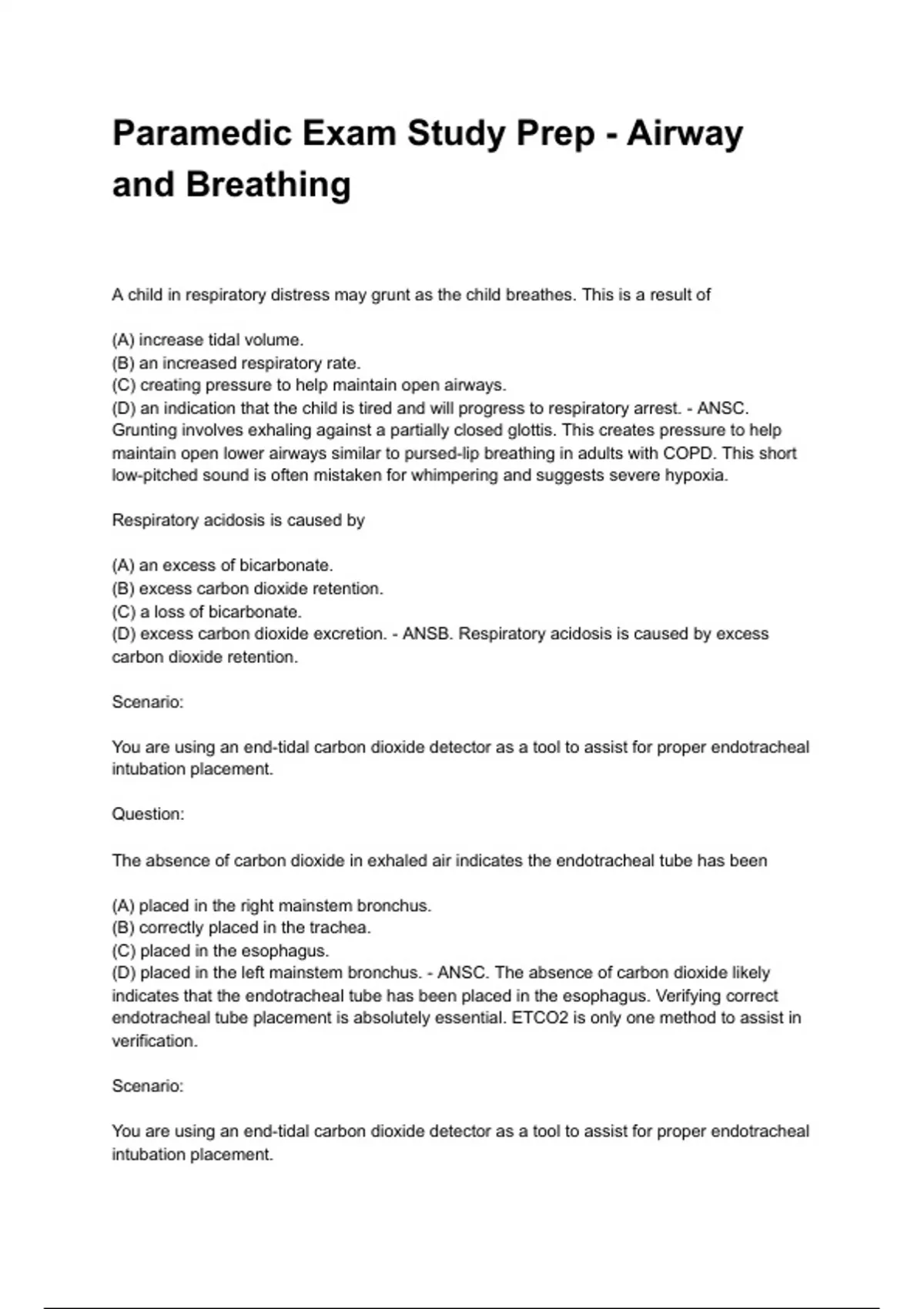 Paramedic Exam Study Prep - Airway and Breathing

A child in respiratory distress may grunt as the child breathes. This is a result of

(A) increase tidal volume.
(B) an increased respiratory rate.
(C) creating pressure to help maintain open airways.
(D) an indication that the child is tired and will progress to respiratory arrest. - ANSC. Grunting involves exhaling against a partially closed glottis. This creates pressure to help maintain open lower airways similar to pursed-lip breathing in adults with COPD. This short low-pitched sound is often mistaken for whimpering and suggests severe hypoxia.

Respiratory acidosis is caused by

(A) an excess of bicarbonate.
(B) excess carbon dioxide retention.
(C) a loss of bicarbonate.
(D) excess carbon dioxide excretion. - ANSB. Respiratory acidosis is caused by excess carbon dioxide retention.

Scenario:

You are using an end-tidal carbon dioxide detector as a tool to assist for proper endotracheal intubation placement.

Question:

The absence of carbon dioxide in exhaled air indicates the endotracheal tube has been

(A) placed in the right mainstem bronchus.
(B) correctly placed in the trachea.
(C) placed in the esophagus.
(D) placed in the left mainstem bronchus. - ANSC. The absence of carbon dioxide likely indicates that the endotracheal tube has been placed in the esophagus. Verifying correct endotracheal tube placement is absolutely essential. ETCO2 is only one method to assist in verification.

Scenario:

You are using an end-tidal carbon dioxide detector as a tool to assist for proper endotracheal intubation placement.